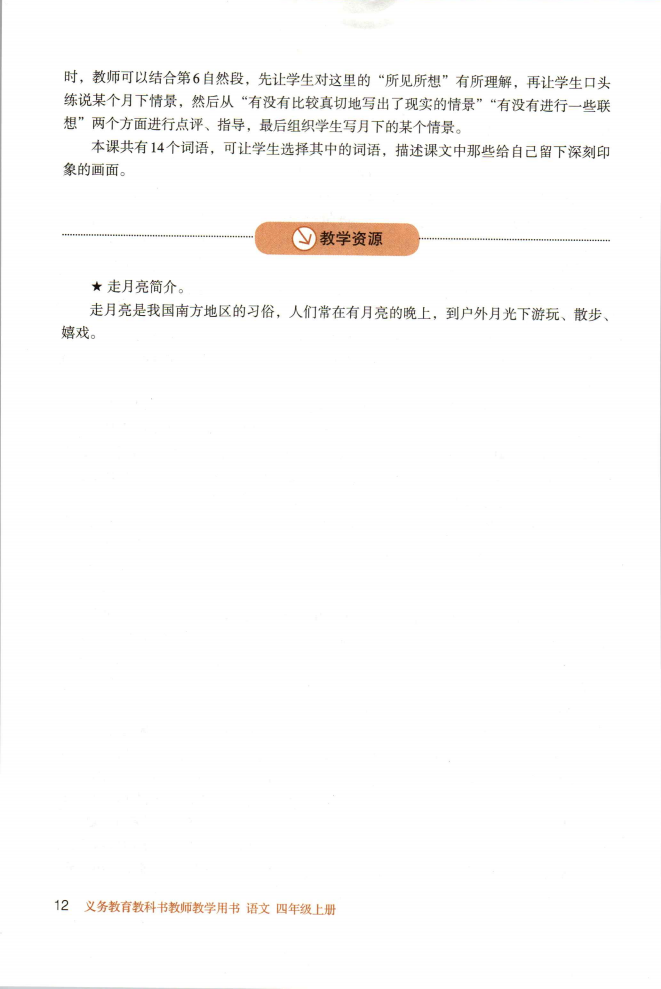 时，教师可以结合第6自然段，先让学生对这里的“所见所想”有所理解，再让学生口头练说某个月下情景，然后从“有没有比较真切地写出了现实的情景”“有没有进行一些联想”两个方面进行点评、指导，最后组织学生写月下的某个情景。

本课共有14个词语，可让学生选择其中的词语，描述课文中那些给自己留下深刻印象的画面。

教学资源

★ 走月亮简介。

走月亮是我国南方地区的习俗，人们常在有月亮的晚上，到户外月光下游玩、散步、嬉戏。

12 义务教育教科书教师教学用书 语文 四年级上册